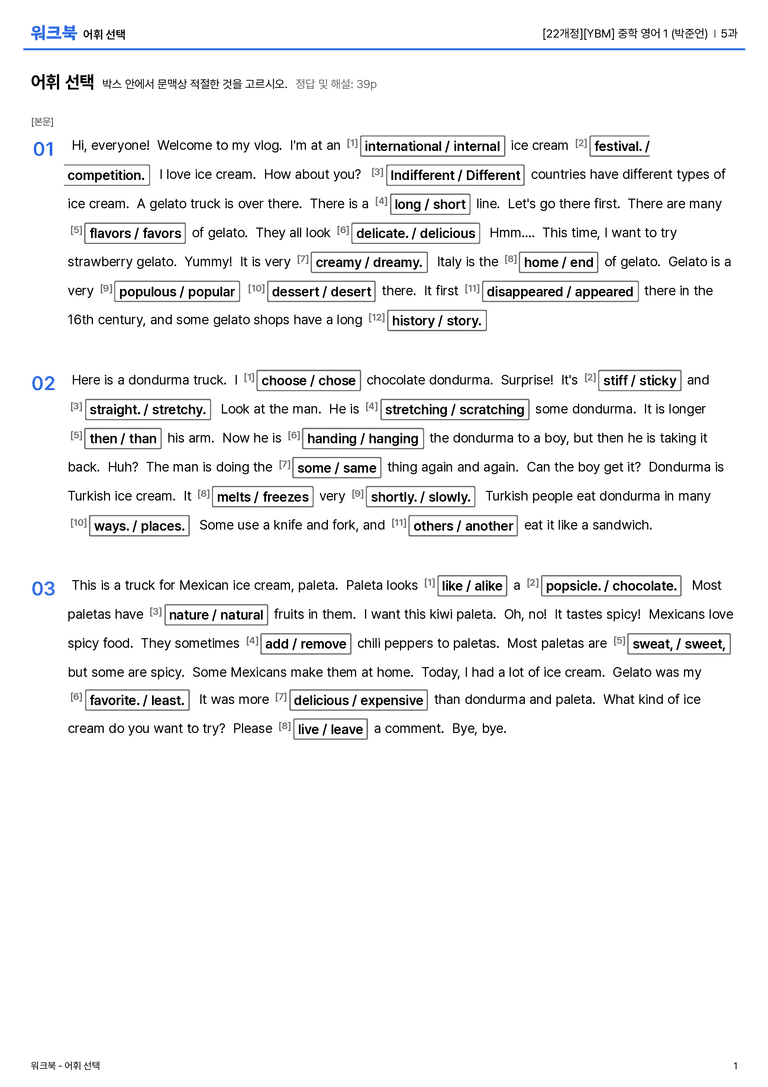 워크북 어휘 선택

[22개정][YBM] 중학 영어 1 (박준언) | 5과

어휘 선택 박스 안에서 문맥상 적절한 것을 고르시오. 정답 및 해설: 39p

[본문]

01 Hi, everyone! Welcome to my vlog. I'm at an $^{[1]}$ international / internal ice cream $^{[2]}$ festival. / competition. I love ice cream. How about you? $^{[3]}$ Indifferent / Different countries have different types of ice cream. A gelato truck is over there. There is a $^{[4]}$ long / short line. Let's go there first. There are many $^{[5]}$ flavors / favors of gelato. They all look $^{[6]}$ delicate. / delicious Hmm.... This time, I want to try strawberry gelato. Yummy! It is very $^{[7]}$ creamy / dreamy. Italy is the $^{[8]}$ home / end of gelato. Gelato is a very $^{[9]}$ populous / popular $^{[10]}$ dessert / desert there. It first $^{[11]}$ disappeared / appeared there in the 16th century, and some gelato shops have a long $^{[12]}$ history / story.

02 Here is a dondurma truck. I $^{[1]}$ choose / chose chocolate dondurma. Surprise! It's $^{[2]}$ stiff / sticky and $^{[3]}$ straight. / stretchy. Look at the man. He is $^{[4]}$ stretching / scratching some dondurma. It is longer $^{[5]}$ then / than his arm. Now he is $^{[6]}$ handing / hanging the dondurma to a boy, but then he is taking it back. Huh? The man is doing the $^{[7]}$ some / same thing again and again. Can the boy get it? Dondurma is Turkish ice cream. It $^{[8]}$ melts / freezes very $^{[9]}$ shortly. / slowly. Turkish people eat dondurma in many $^{[10]}$ ways. / places. Some use a knife and fork, and $^{[11]}$ others / another eat it like a sandwich.

03 This is a truck for Mexican ice cream, paleta. Paleta looks $^{[1]}$ like / alike a $^{[2]}$ popsicle. / chocolate. Most paletas have $^{[3]}$ nature / natural fruits in them. I want this kiwi paleta. Oh, no! It tastes spicy! Mexicans love spicy food. They sometimes $^{[4]}$ add / remove chili peppers to paletas. Most paletas are $^{[5]}$ sweat, / sweet, but some are spicy. Some Mexicans make them at home. Today, I had a lot of ice cream. Gelato was my $^{[6]}$ favorite. / least. It was more $^{[7]}$ delicious / expensive than dondurma and paleta. What kind of ice cream do you want to try? Please $^{[8]}$ live / leave a comment. Bye, bye.

워크북 - 어휘 선택

1